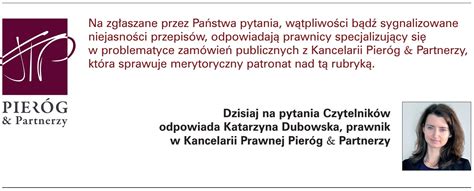 PIERÓG
& Partnerzy

Na zgłaszane przez Państwa pytania, wątpliwości bądź sygnalizowane niejasności przepisów, odpowiadają prawnicy specjalizujący się w problematyce zamówień publicznych z Kancelarii Pieróg & Partnerzy, która sprawuje merytoryczny patronat nad tą rubryką.

Dzisiaj na pytania Czytelników odpowiada Katarzyna Dubowska, prawnik w Kancelarii Prawnej Pieróg & Partnerzy